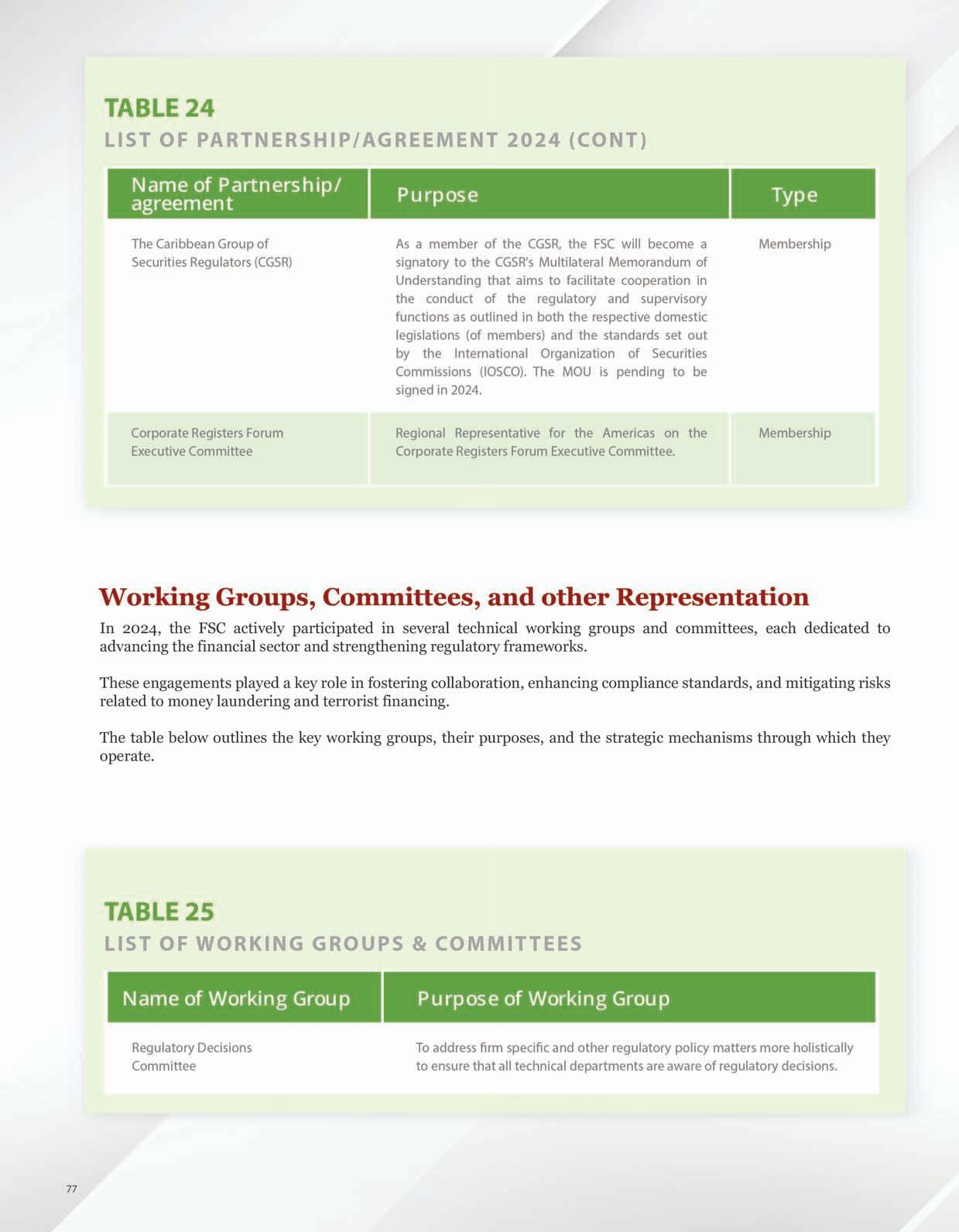 TABLE 24
LIST OF PARTNERSHIP/AGREEMENT 2024 (CONT)

| Name of Partnership/ agreement | Purpose | Type |
|---|---|---|
| The Caribbean Group of Securities Regulators (CGSR) | As a member of the CGSR, the FSC will become a signatory to the CGSR's Multilateral Memorandum of Understanding that aims to facilitate cooperation in the conduct of the regulatory and supervisory functions as outlined in both the respective domestic legislations (of members) and the standards set out by the International Organization of Securities Commissions (IOSCO). The MOU is pending to be signed in 2024. | Membership |
| Corporate Registers Forum Executive Committee | Regional Representative for the Americas on the Corporate Registers Forum Executive Committee. | Membership |

Working Groups, Committees, and other Representation

In 2024, the FSC actively participated in several technical working groups and committees, each dedicated to advancing the financial sector and strengthening regulatory frameworks.

These engagements played a key role in fostering collaboration, enhancing compliance standards, and mitigating risks related to money laundering and terrorist financing.

The table below outlines the key working groups, their purposes, and the strategic mechanisms through which they operate.

TABLE 25
LIST OF WORKING GROUPS & COMMITTEES

| Name of Working Group | Purpose of Working Group |
|---|---|
| Regulatory Decisions Committee | To address firm specific and other regulatory policy matters more holistically to ensure that all technical departments are aware of regulatory decisions. |

77